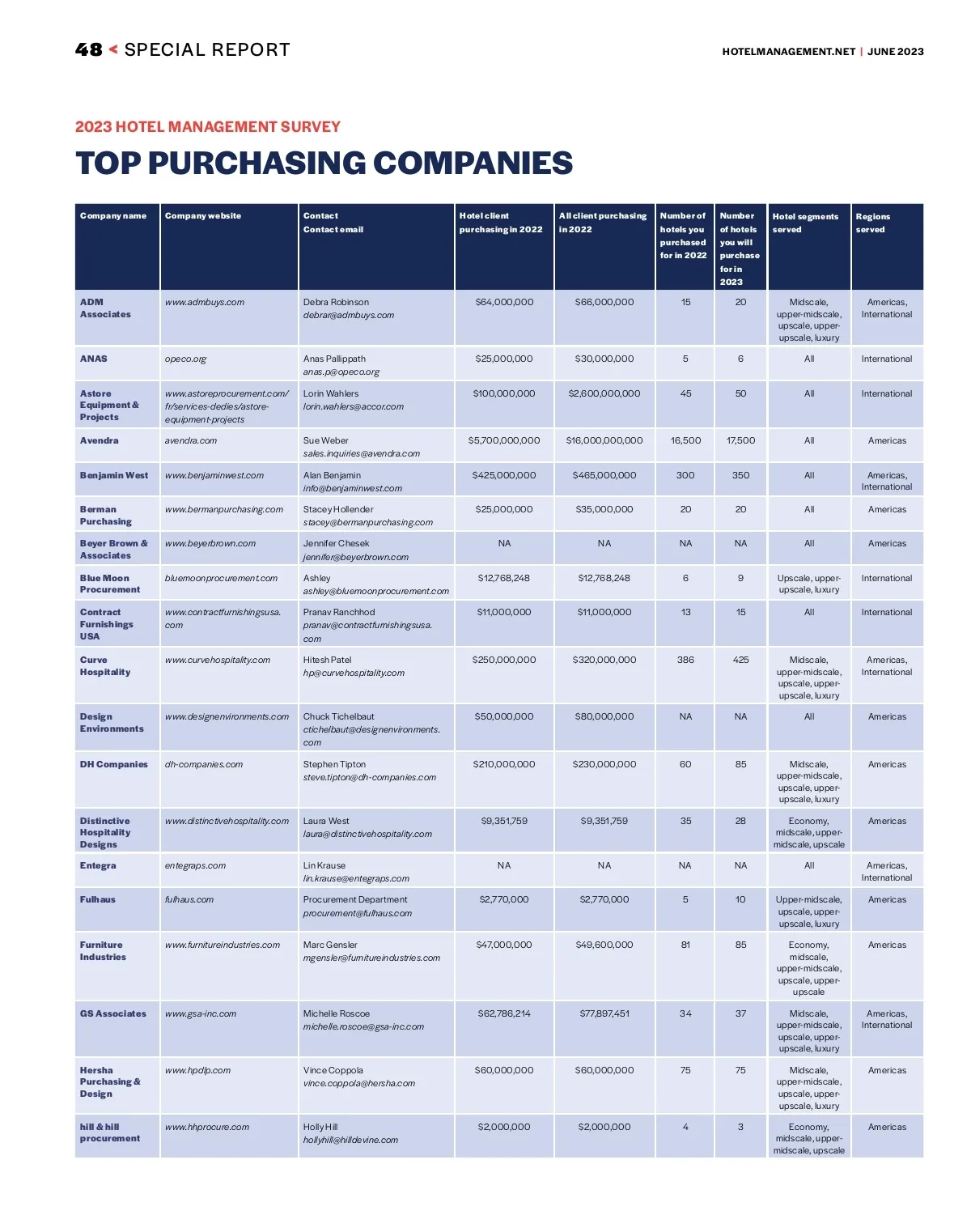 48 < SPECIAL REPORT

HOTELMANAGEMENT.NET | JUNE 2023

2023 HOTEL MANAGEMENT SURVEY

TOP PURCHASING COMPANIES

| Company name | Company website | Contact Contact email | Hotel client purchasing in 2022 | All client purchasing in 2022 | Number of hotels you purchased for in 2022 | Number of hotels you will purchase for in 2023 | Hotel segments served | Regions served |
|---|---|---|---|---|---|---|---|---|
| ADM Associates | www.admbuys.com | Debra Robinson debrar@admbuys.com | $64,000,000 | $66,000,000 | 15 | 20 | Midscale, upper-midscale, upscale, upper-upscale, luxury | Americas, International |
| ANAS | opeco.org | Anas Pallippath anas.p@opeco.org | $25,000,000 | $30,000,000 | 5 | 6 | All | International |
| Astore Equipment & Projects | www.astoreprocurement.com/fr/services-dedies/astore-equipment-projects | Lorin Wahlers lorin.wahlers@accor.com | $100,000,000 | $2,600,000,000 | 45 | 50 | All | International |
| Avendra | avendra.com | Sue Weber sales.inquiries@avendra.com | $5,700,000,000 | $16,000,000,000 | 16,500 | 17,500 | All | Americas |
| Benjamin West | www.benjaminwest.com | Alan Benjamin info@benjaminwest.com | $425,000,000 | $465,000,000 | 300 | 350 | All | Americas, International |
| Berman Purchasing | www.bermanpurchasing.com | Stacey Hollender stacey@bermanpurchasing.com | $25,000,000 | $35,000,000 | 20 | 20 | All | Americas |
| Beyer Brown & Associates | www.beyerbrown.com | Jennifer Chesek jennifer@beyerbrown.com | NA | NA | NA | NA | All | Americas |
| Blue Moon Procurement | bluemoonprocurement.com | Ashley ashley@bluemoonprocurement.com | $12,768,248 | $12,768,248 | 6 | 9 | Upscale, upper-upscale, luxury | International |
| Contract Furnishings USA | www.contractfurnishingsusa.com | Pranav Ranchhod pranav@contractfurnishingsusa.com | $11,000,000 | $11,000,000 | 13 | 15 | All | International |
| Curve Hospitality | www.curvehospitality.com | Hitesh Patel hp@curvehospitality.com | $250,000,000 | $320,000,000 | 386 | 425 | Midscale, upper-midscale, upscale, upper-upscale, luxury | Americas, International |
| Design Environments | www.designenvironments.com | Chuck Tichelbaut ctichelbaut@designenvironments.com | $50,000,000 | $80,000,000 | NA | NA | All | Americas |
| DH Companies | dh-companies.com | Stephen Tipton steve.tipton@dh-companies.com | $210,000,000 | $230,000,000 | 60 | 85 | Midscale, upper-midscale, upscale, upper-upscale, luxury | Americas |
| Distinctive Hospitality Designs | www.distinctivehospitality.com | Laura West laura@distinctivehospitality.com | $9,351,759 | $9,351,759 | 35 | 28 | Economy, midscale, upper-midscale, upscale | Americas |
| Entegra | entegraps.com | Lin Krause lin.krause@entegraps.com | NA | NA | NA | NA | All | Americas, International |
| Fulhaus | fulhaus.com | Procurement Department procurement@fulhaus.com | $2,770,000 | $2,770,000 | 5 | 10 | Upper-midscale, upscale, upper-upscale, luxury | Americas |
| Furniture Industries | www.furnitureindustries.com | Marc Gensler mgensler@furnitureindustries.com | $47,000,000 | $49,600,000 | 81 | 85 | Economy, midscale, upper-midscale, upscale, upper-upscale | Americas |
| GS Associates | www.gsa-inc.com | Michelle Roscoe michelle.roscoe@gsa-inc.com | $62,786,214 | $77,897,451 | 34 | 37 | Midscale, upper-midscale, upscale, upper-upscale, luxury | Americas, International |
| Hersha Purchasing & Design | www.hpdlp.com | Vince Coppola vince.coppola@hersha.com | $60,000,000 | $60,000,000 | 75 | 75 | Midscale, upper-midscale, upscale, upper-upscale, luxury | Americas |
| hill & hill procurement | www.hhprocure.com | Holly Hill hollyhill@hilldevine.com | $2,000,000 | $2,000,000 | 4 | 3 | Economy, midscale, upper-midscale, upscale | Americas |